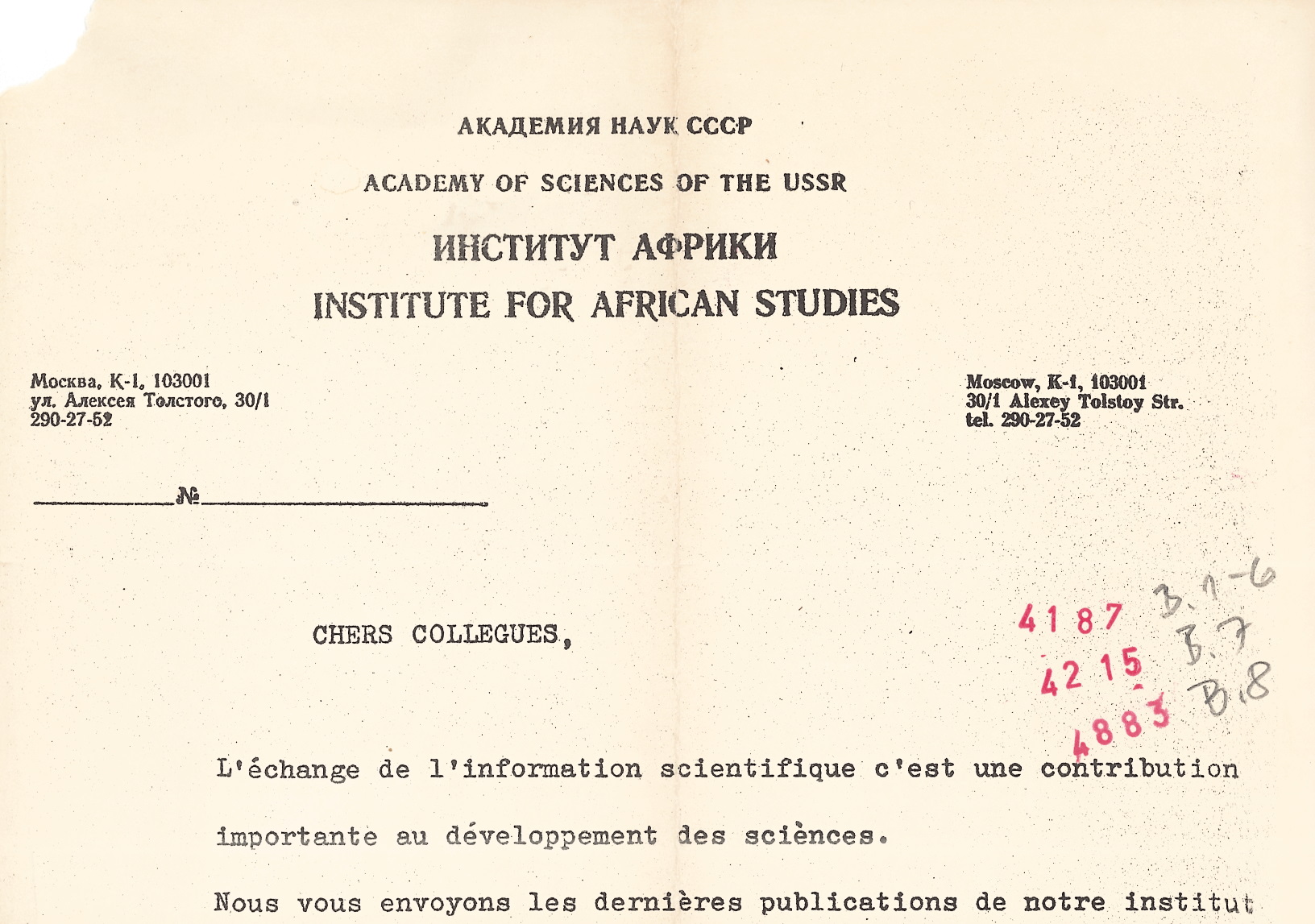 АКАДЕМИЯ НАУК СССР

ACADEMY OF SCIENCES OF THE USSR

ИНСТИТУТ АФРИКИ
INSTITUTE FOR AFRICAN STUDIES

Москва, К-1, 103001
ул. Алексея Толстого, 30/1
290-27-52

Moscow, K-1, 103001
30/1 Alexey Tolstoy Str.
tel. 290-27-52

№

CHERS COLLEGUES,

4187 B.1-6
4215 B.7
4883 B.8

L'échange de l'information scientifique c'est une contribution importante au développement des sciènces.

Nous vous envoyons les dernières publications de notre institut